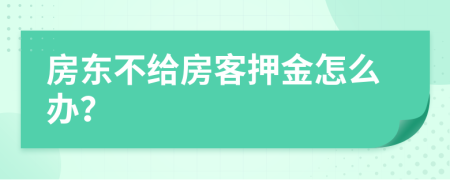 房东不给房客押金怎么办?